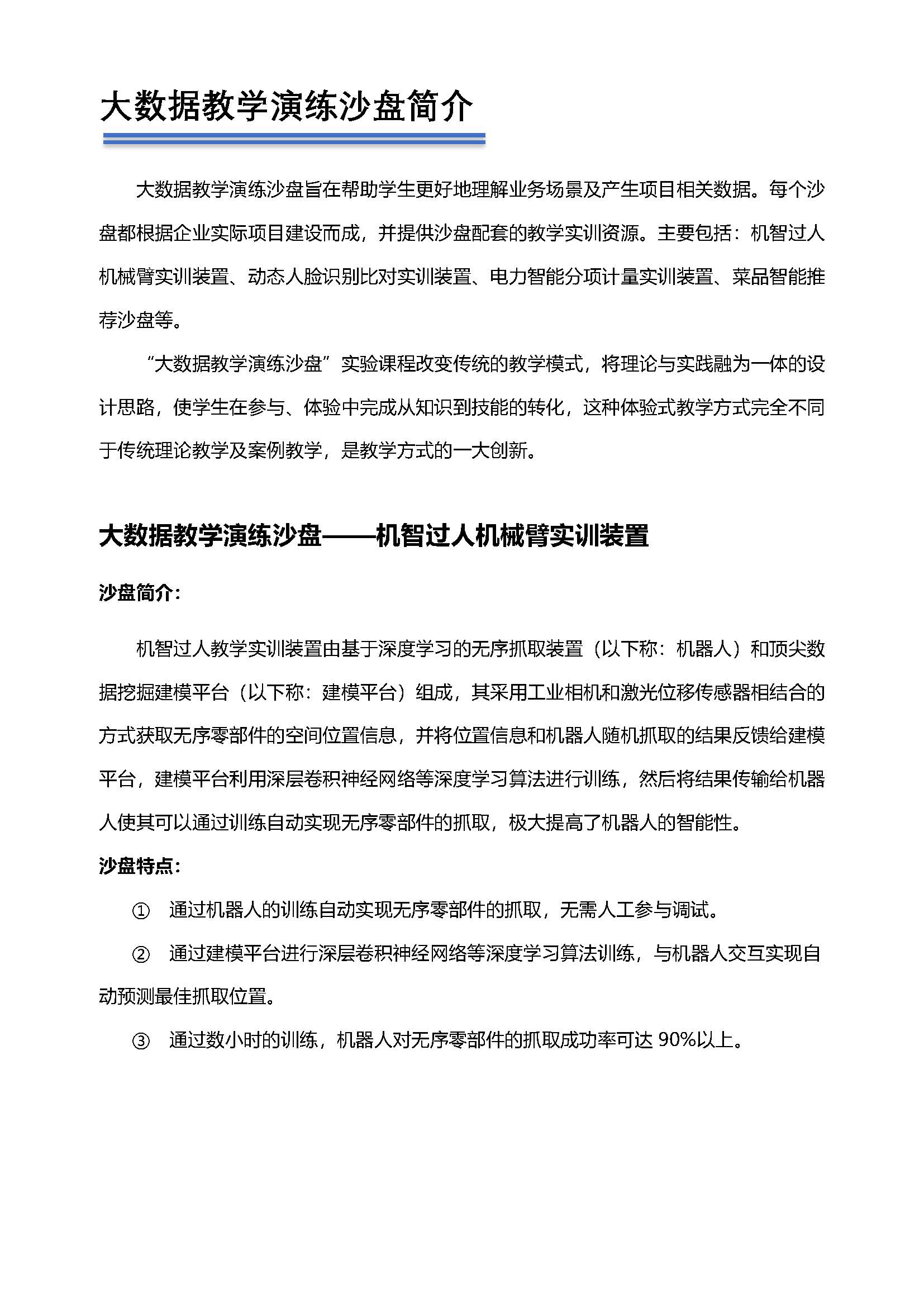 大数据教学演练沙盘简介

大数据教学演练沙盘旨在帮助学生更好地理解业务场景及产生项目相关数据。每个沙盘都根据企业实际项目建设而成，并提供沙盘配套的教学实训资源。主要包括：机智过人机械臂实训装置、动态人脸识别比对实训装置、电力智能分项计量实训装置、菜品智能推荐沙盘等。

“大数据教学演练沙盘”实验课程改变传统的教学模式，将理论与实践融为一体的设计思路，使学生在参与、体验中完成从知识到技能的转化，这种体验式教学方式完全不同于传统理论教学及案例教学，是教学方式的一大创新。

大数据教学演练沙盘——机智过人机械臂实训装置

沙盘简介：

机智过人教学实训装置由基于深度学习的无序抓取装置（以下称：机器人）和顶尖数据挖掘建模平台（以下称：建模平台）组成，其采用工业相机和激光位移传感器相结合的方式获取无序零部件的空间位置信息，并将位置信息和机器人随机抓取的结果反馈给建模平台，建模平台利用深层卷积神经网络等深度学习算法进行训练，然后将结果传输给机器人使其可以通过训练自动实现无序零部件的抓取，极大提高了机器人的智能性。

沙盘特点：

① 通过机器人的训练自动实现无序零部件的抓取，无需人工参与调试。

② 通过建模平台进行深层卷积神经网络等深度学习算法训练，与机器人交互实现自动预测最佳抓取位置。

③ 通过数小时的训练，机器人对无序零部件的抓取成功率可达 90%以上。